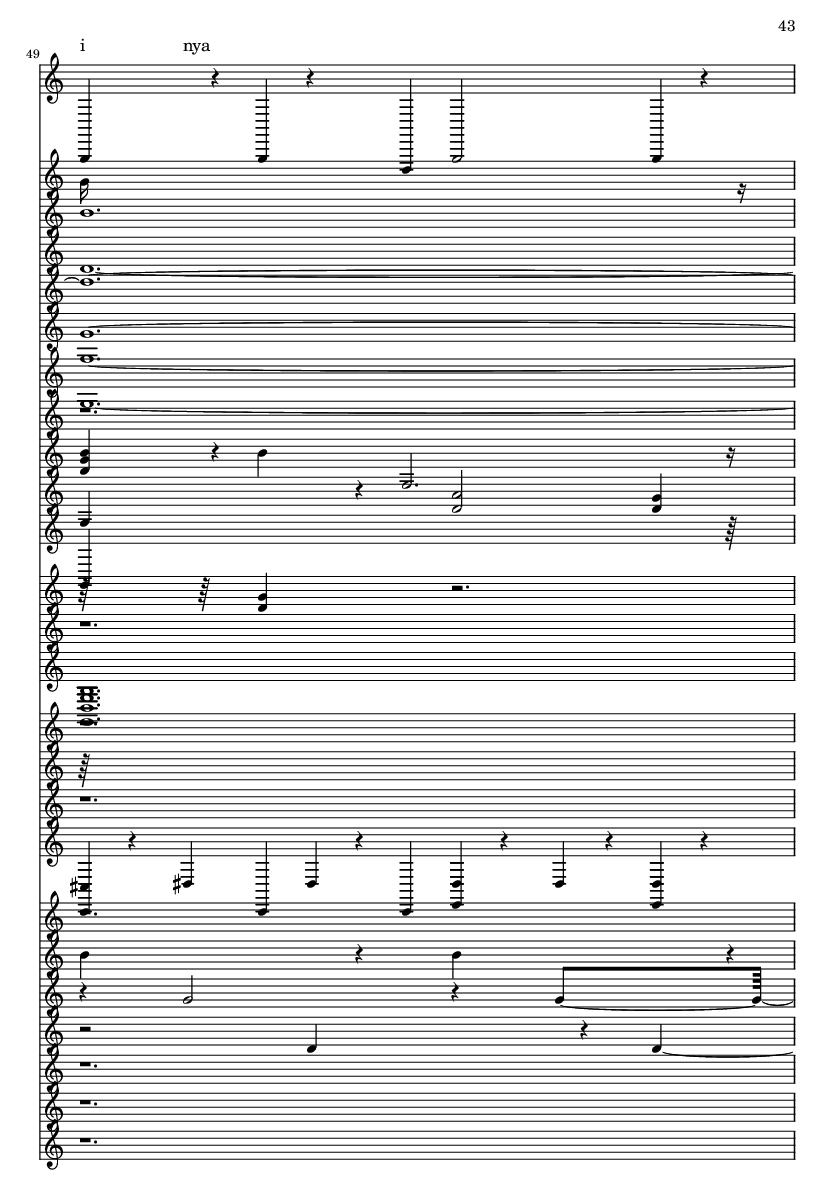 43

49

i nya